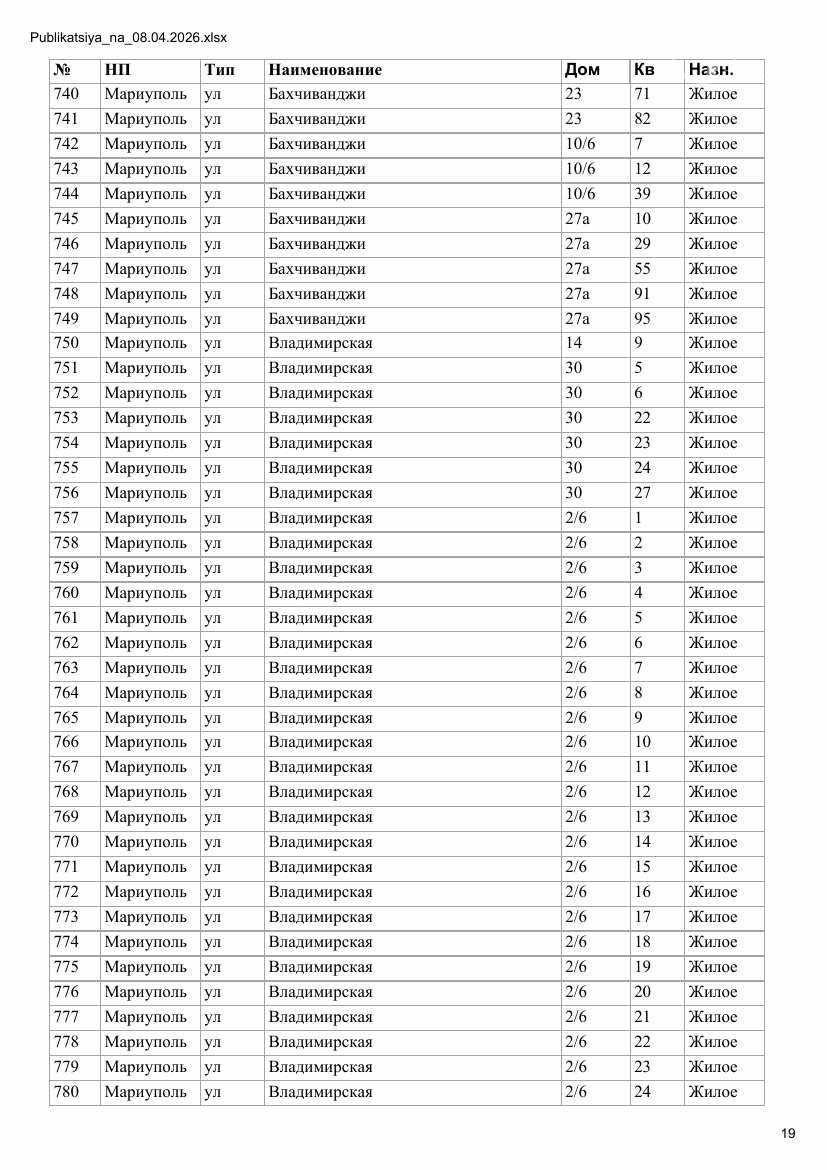 Publikatsiya_na_08.04.2026.xlsx

| № | НП | Тип | Наименование | Дом | Кв | Назн. |
|---|---|---|---|---|---|---|
| 740 | Мариуполь | ул | Бахчиванджи | 23 | 71 | Жилое |
| 741 | Мариуполь | ул | Бахчиванджи | 23 | 82 | Жилое |
| 742 | Мариуполь | ул | Бахчиванджи | 10/6 | 7 | Жилое |
| 743 | Мариуполь | ул | Бахчиванджи | 10/6 | 12 | Жилое |
| 744 | Мариуполь | ул | Бахчиванджи | 10/6 | 39 | Жилое |
| 745 | Мариуполь | ул | Бахчиванджи | 27а | 10 | Жилое |
| 746 | Мариуполь | ул | Бахчиванджи | 27а | 29 | Жилое |
| 747 | Мариуполь | ул | Бахчиванджи | 27а | 55 | Жилое |
| 748 | Мариуполь | ул | Бахчиванджи | 27а | 91 | Жилое |
| 749 | Мариуполь | ул | Бахчиванджи | 27а | 95 | Жилое |
| 750 | Мариуполь | ул | Владимирская | 14 | 9 | Жилое |
| 751 | Мариуполь | ул | Владимирская | 30 | 5 | Жилое |
| 752 | Мариуполь | ул | Владимирская | 30 | 6 | Жилое |
| 753 | Мариуполь | ул | Владимирская | 30 | 22 | Жилое |
| 754 | Мариуполь | ул | Владимирская | 30 | 23 | Жилое |
| 755 | Мариуполь | ул | Владимирская | 30 | 24 | Жилое |
| 756 | Мариуполь | ул | Владимирская | 30 | 27 | Жилое |
| 757 | Мариуполь | ул | Владимирская | 2/6 | 1 | Жилое |
| 758 | Мариуполь | ул | Владимирская | 2/6 | 2 | Жилое |
| 759 | Мариуполь | ул | Владимирская | 2/6 | 3 | Жилое |
| 760 | Мариуполь | ул | Владимирская | 2/6 | 4 | Жилое |
| 761 | Мариуполь | ул | Владимирская | 2/6 | 5 | Жилое |
| 762 | Мариуполь | ул | Владимирская | 2/6 | 6 | Жилое |
| 763 | Мариуполь | ул | Владимирская | 2/6 | 7 | Жилое |
| 764 | Мариуполь | ул | Владимирская | 2/6 | 8 | Жилое |
| 765 | Мариуполь | ул | Владимирская | 2/6 | 9 | Жилое |
| 766 | Мариуполь | ул | Владимирская | 2/6 | 10 | Жилое |
| 767 | Мариуполь | ул | Владимирская | 2/6 | 11 | Жилое |
| 768 | Мариуполь | ул | Владимирская | 2/6 | 12 | Жилое |
| 769 | Мариуполь | ул | Владимирская | 2/6 | 13 | Жилое |
| 770 | Мариуполь | ул | Владимирская | 2/6 | 14 | Жилое |
| 771 | Мариуполь | ул | Владимирская | 2/6 | 15 | Жилое |
| 772 | Мариуполь | ул | Владимирская | 2/6 | 16 | Жилое |
| 773 | Мариуполь | ул | Владимирская | 2/6 | 17 | Жилое |
| 774 | Мариуполь | ул | Владимирская | 2/6 | 18 | Жилое |
| 775 | Мариуполь | ул | Владимирская | 2/6 | 19 | Жилое |
| 776 | Мариуполь | ул | Владимирская | 2/6 | 20 | Жилое |
| 777 | Мариуполь | ул | Владимирская | 2/6 | 21 | Жилое |
| 778 | Мариуполь | ул | Владимирская | 2/6 | 22 | Жилое |
| 779 | Мариуполь | ул | Владимирская | 2/6 | 23 | Жилое |
| 780 | Мариуполь | ул | Владимирская | 2/6 | 24 | Жилое |

19